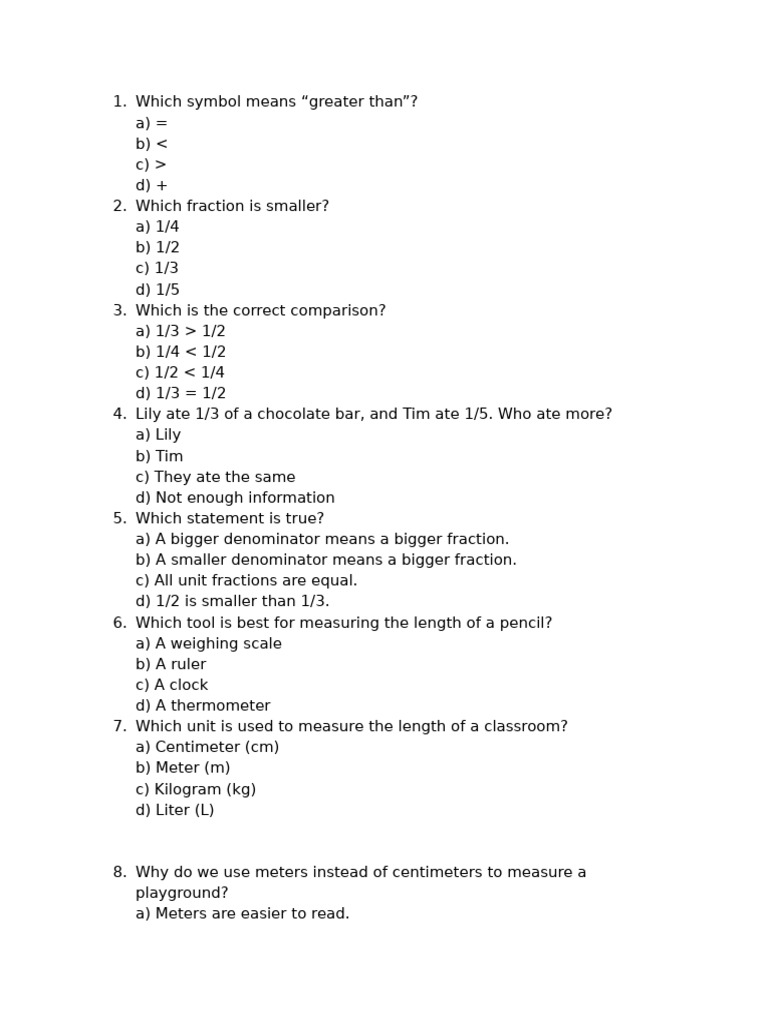 1. Which symbol means “greater than”?
a) =
b) <
c) >
d) +
2. Which fraction is smaller?
a) 1/4
b) 1/2
c) 1/3
d) 1/5
3. Which is the correct comparison?
a) 1/3 > 1/2
b) 1/4 < 1/2
c) 1/2 < 1/4
d) 1/3 = 1/2
4. Lily ate 1/3 of a chocolate bar, and Tim ate 1/5. Who ate more?
a) Lily
b) Tim
c) They ate the same
d) Not enough information
5. Which statement is true?
a) A bigger denominator means a bigger fraction.
b) A smaller denominator means a bigger fraction.
c) All unit fractions are equal.
d) 1/2 is smaller than 1/3.
6. Which tool is best for measuring the length of a pencil?
a) A weighing scale
b) A ruler
c) A clock
d) A thermometer
7. Which unit is used to measure the length of a classroom?
a) Centimeter (cm)
b) Meter (m)
c) Kilogram (kg)
d) Liter (L)

8. Why do we use meters instead of centimeters to measure a playground?
a) Meters are easier to read.